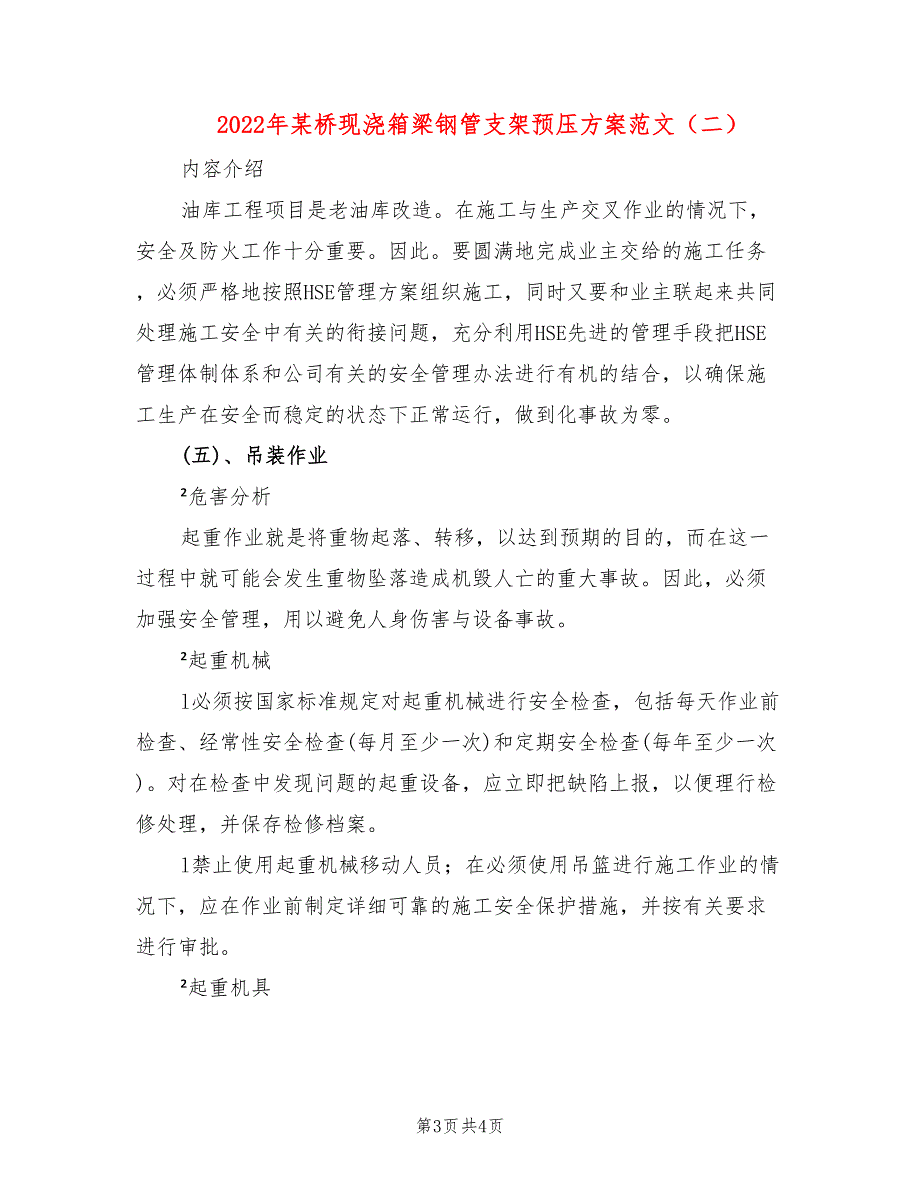 2022年某桥现浇箱梁钢管支架预压方案范文（二）

内容介绍

油库工程项目是老油库改造。在施工与生产交叉作业的情况下，安全及防火工作十分重要。因此。要圆满地完成业主交给的施工任务，必须严格地按照HSE管理方案组织施工，同时又要和业主联起来共同处理施工安全中有关的衔接问题，充分利用HSE先进的管理手段把HSE管理体制体系和公司有关的安全管理办法进行有机的结合，以确保施工生产在安全而稳定的状态下正常运行，做到化事故为零。

(五)、吊装作业

²危害分析

起重作业就是将重物起落、转移，以达到预期的目的，而在这一过程中就可能会发生重物坠落造成机毁人亡的重大事故。因此，必须加强安全管理，用以避免人身伤害与设备事故。

²起重机械

l必须按国家标准规定对起重机械进行安全检查，包括每天作业前检查、经常性安全检查(每月至少一次)和定期安全检查(每年至少一次)。对在检查中发现问题的起重设备，应立即把缺陷上报，以便理行检修处理，并保存检修档案。

l禁止使用起重机械移动人员；在必须使用吊篮进行施工作业的情况下，应在作业前制定详细可靠的施工安全保护措施，并按有关要求进行审批。

²起重机具

第3页 共4页